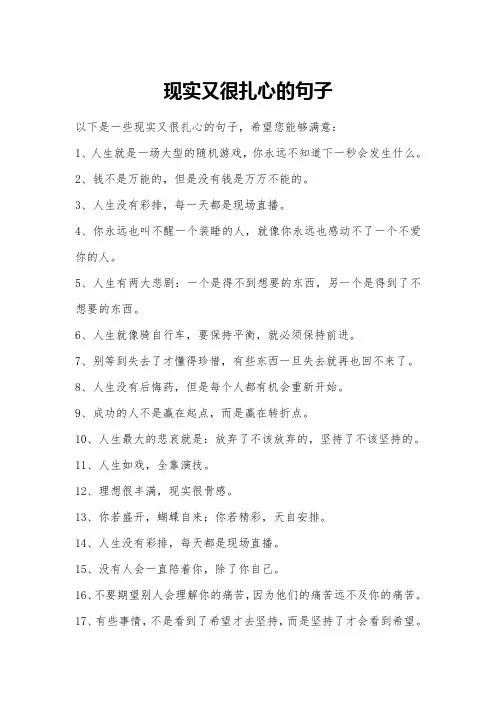 现实又很扎心的句子

以下是一些现实又很扎心的句子，希望您能够满意：

1、人生就是一场大型的随机游戏，你永远不知道下一秒会发生什么。

2、钱不是万能的，但是没有钱是万万不能的。

3、人生没有彩排，每一天都是现场直播。

4、你永远也叫不醒一个装睡的人，就像你永远也感动不了一个不爱你的人。

5、人生有两大悲剧：一个是得不到想要的东西，另一个是得到了不想要的东西。

6、人生就像骑自行车，要保持平衡，就必须保持前进。

7、别等到失去了才懂得珍惜，有些东西一旦失去就再也回不来了。

8、人生没有后悔药，但是每个人都有机会重新开始。

9、成功的人不是赢在起点，而是赢在转折点。

10、人生最大的悲哀就是：放弃了不该放弃的，坚持了不该坚持的。

11、人生如戏，全靠演技。

12、理想很丰满，现实很骨感。

13、你若盛开，蝴蝶自来；你若精彩，天自安排。

14、人生没有彩排，每天都是现场直播。

15、没有人会一直陪着你，除了你自己。

16、不要期望别人会理解你的痛苦，因为他们的痛苦远不及你的痛苦。

17、有些事情，不是看到了希望才去坚持，而是坚持了才会看到希望。